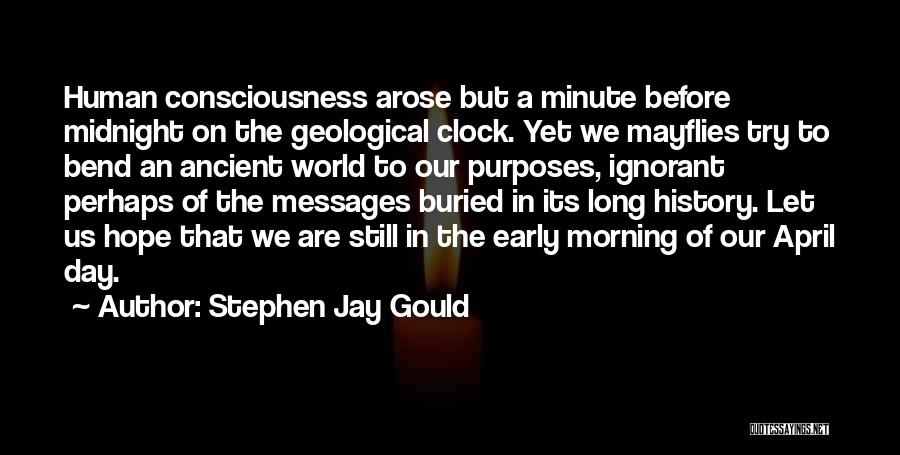 Human consciousness arose but a minute before midnight on the geological clock. Yet we mayflies try to bend an ancient world to our purposes, ignorant perhaps of the messages buried in its long history. Let us hope that we are still in the early morning of our April day.

~ Author: Stephen Jay Gould

QUOTESSAYINGS.NET